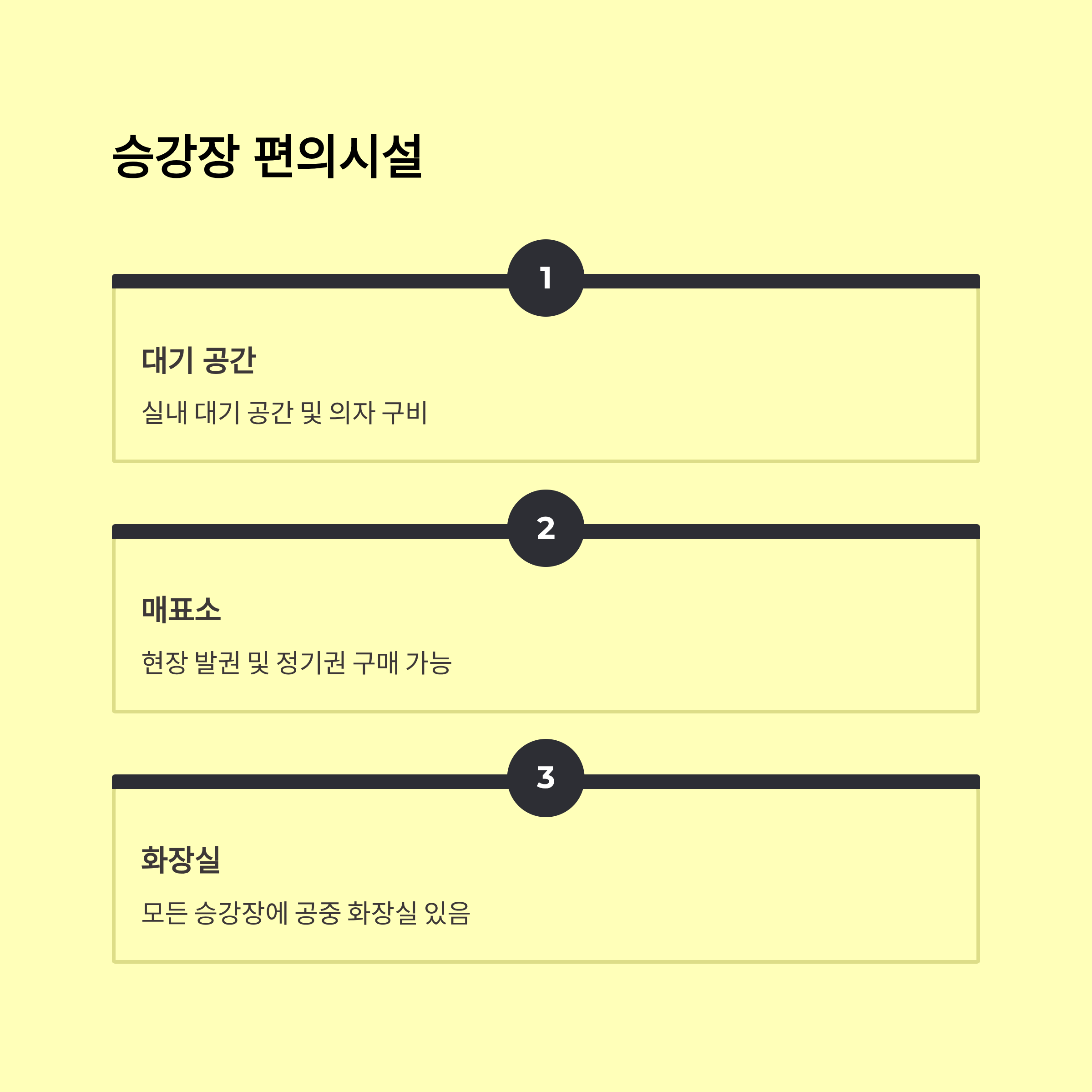 승강장 편의시설

1

대기 공간

실내 대기 공간 및 의자 구비

2

매표소

현장 발권 및 정기권 구매 가능

3

화장실

모든 승강장에 공중 화장실 있음